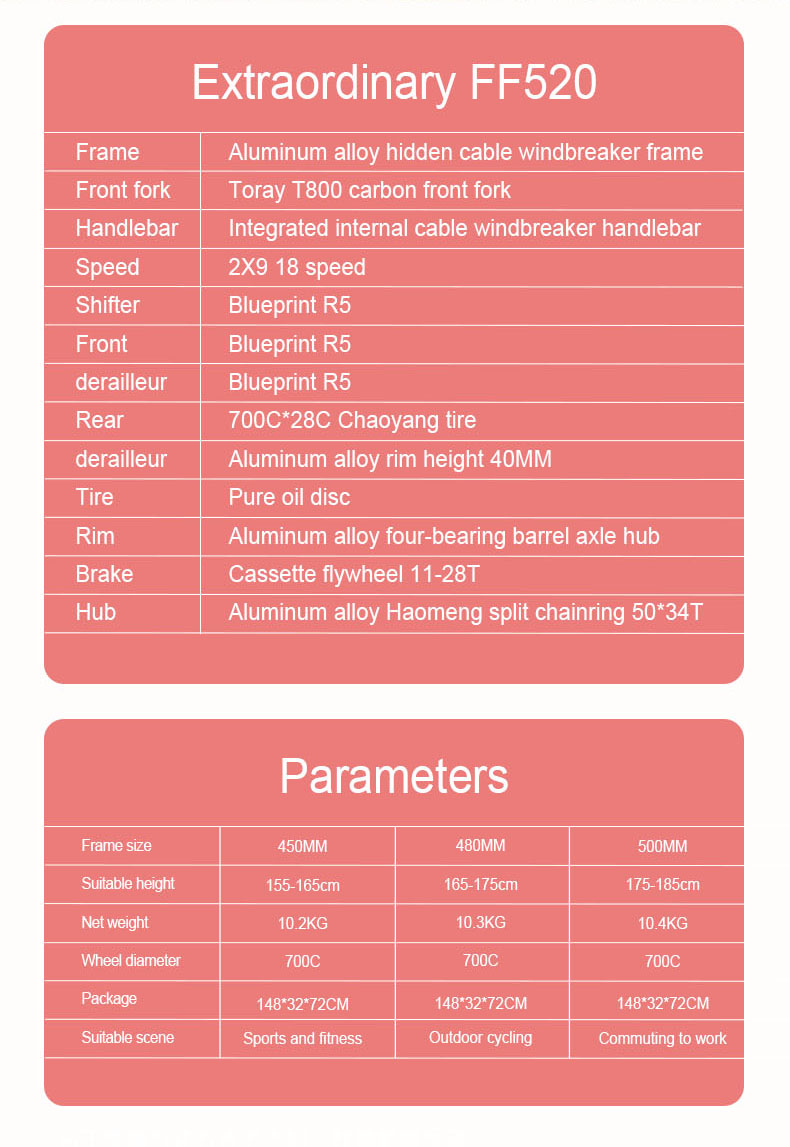 Extraordinary FF520

| Frame | Aluminum alloy hidden cable windbreaker frame |
|---|---|
| Front fork | Toray T800 carbon front fork |
| Handlebar | Integrated internal cable windbreaker handlebar |
| Speed | 2X9 18 speed |
| Shifter | Blueprint R5 |
| Front | Blueprint R5 |
| derailleur | Blueprint R5 |
| Rear | 700C*28C Chaoyang tire |
| derailleur | Aluminum alloy rim height 40MM |
| Tire | Pure oil disc |
| Rim | Aluminum alloy four-bearing barrel axle hub |
| Brake | Cassette flywheel 11-28T |
| Hub | Aluminum alloy Haomeng split chainring 50*34T |

Parameters

| Frame size | 450MM | 480MM | 500MM |
|---|---|---|---|
| Suitable height | 155-165cm | 165-175cm | 175-185cm |
| Net weight | 10.2KG | 10.3KG | 10.4KG |
| Wheel diameter | 700C | 700C | 700C |
| Package | 148*32*72CM | 148*32*72CM | 148*32*72CM |
| Suitable scene | Sports and fitness | Outdoor cycling | Commuting to work |